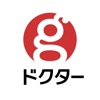 g
ドクター